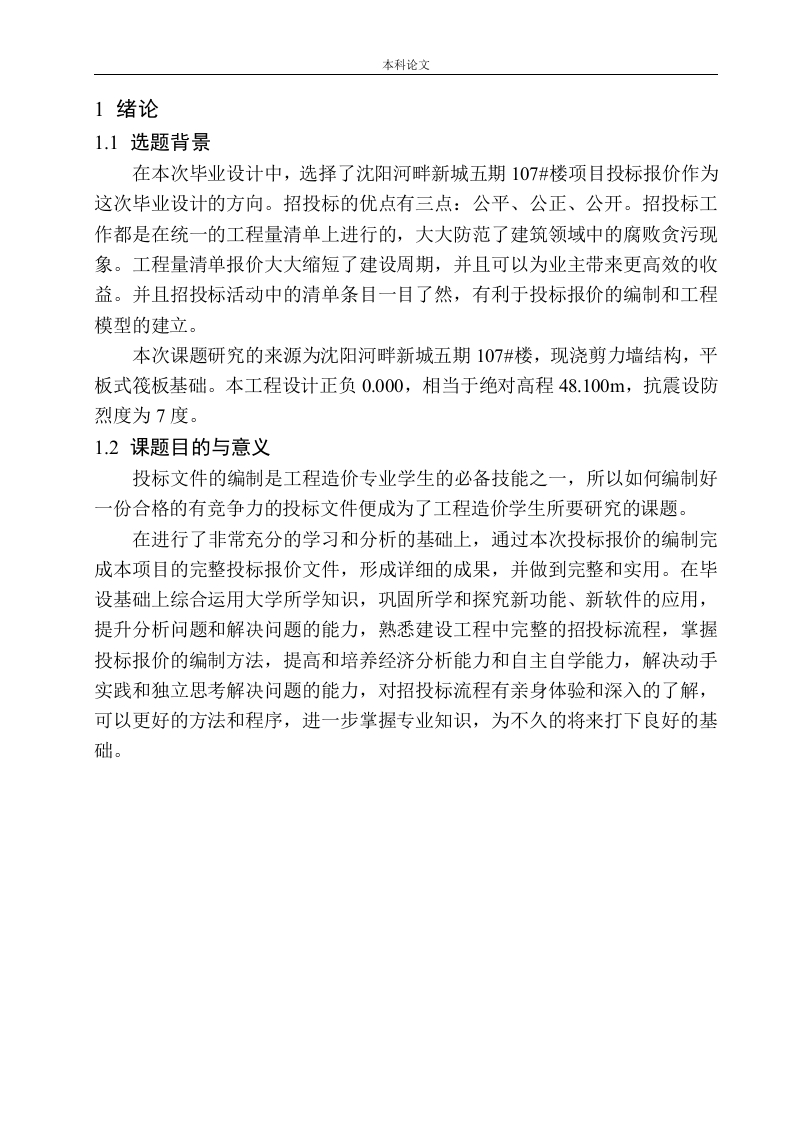 本科论文

1 绪论

1.1 选题背景

在本次毕业设计中，选择了沈阳河畔新城五期 107#楼项目投标报价作为这次毕业设计的方向。招投标的优点有三点：公平、公正、公开。招投标工作都是在统一的工程量清单上进行的，大大防范了建筑领域中的腐败贪污现象。工程量清单报价大大缩短了建设周期，并且可以为业主带来更高效的收益。并且招投标活动中的清单条目一目了然，有利于投标报价的编制和工程模型的建立。

本次课题研究的来源为沈阳河畔新城五期 107#楼，现浇剪力墙结构，平板式筏板基础。本工程设计正负 0.000，相当于绝对高程 48.100m，抗震设防烈度为 7 度。

1.2 课题目的与意义

投标文件的编制是工程造价专业学生的必备技能之一，所以如何编制好一份合格的有竞争力的投标文件便成为了工程造价学生所要研究的课题。

在进行了非常充分的学习和分析的基础上，通过本次投标报价的编制完成本项目的完整投标报价文件，形成详细的成果，并做到完整和实用。在毕设基础上综合运用大学所学知识，巩固所学和探究新功能、新软件的应用，提升分析问题和解决问题的能力，熟悉建设工程中完整的招投标流程，掌握投标报价的编制方法，提高和培养经济分析能力和自主自学能力，解决动手实践和独立思考解决问题的能力，对招投标流程有亲身体验和深入的了解，可以更好的方法和程序，进一步掌握专业知识，为不久的将来打下良好的基础。